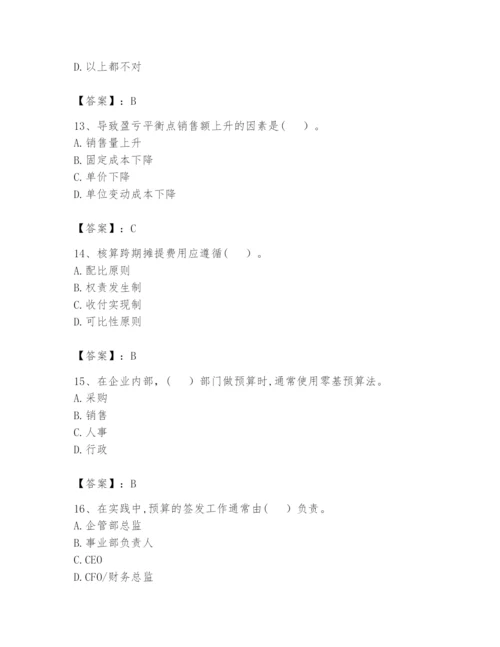 D. 以上都不对

【答案】：B

13、导致盈亏平衡点销售额上升的因素是(　　)。
A. 销售量上升
B. 固定成本下降
C. 单价下降
D. 单位变动成本下降

【答案】：C

14、核算跨期摊提费用应遵循(　　)。
A. 配比原则
B. 权责发生制
C. 收付实现制
D. 可比性原则

【答案】：B

15、在企业内部，(　　)部门做预算时,通常使用零基预算法。
A. 采购
B. 销售
C. 人事
D. 行政

【答案】：B

16、在实践中,预算的签发工作通常由(　　)负责。
A. 企管部总监
B. 事业部负责人
C. CEO
D. CFO/财务总监